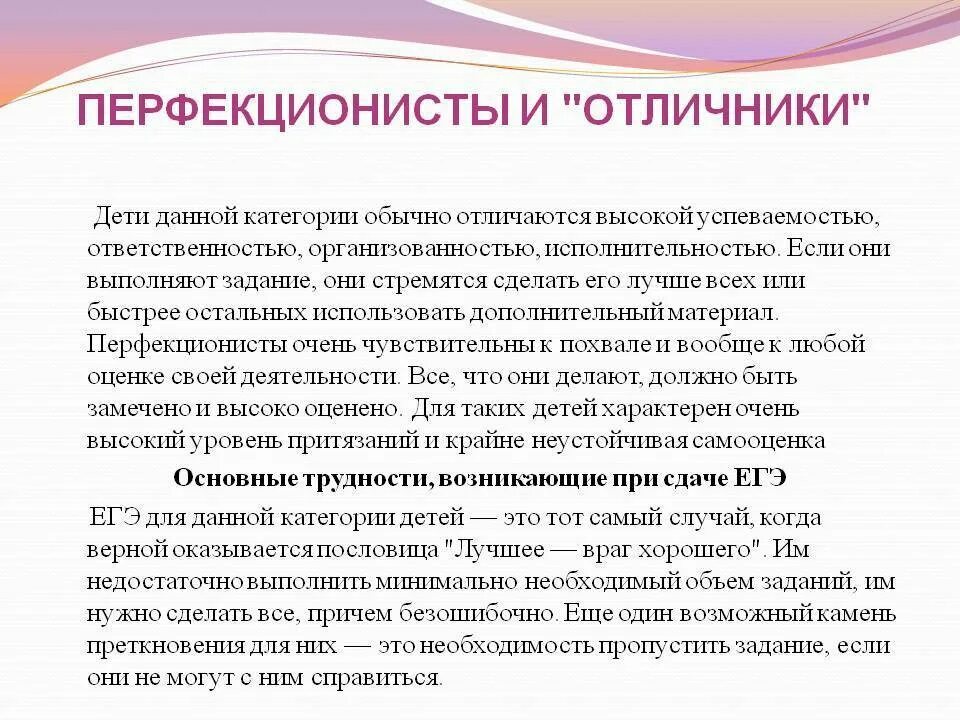 ПЕРФЕКЦИОНИСТЫ И "ОТЛИЧНИКИ"

Дети данной категории обычно отличаются высокой успеваемостью, ответственностью, организованностью, исполнительностью. Если они выполняют задание, они стремятся сделать его лучше всех или быстрее остальных использовать дополнительный материал. Перфекционисты очень чувствительны к похвале и вообще к любой оценке своей деятельности. Все, что они делают, должно быть замечено и высоко оценено. Для таких детей характерен очень высокий уровень притязаний и крайне неустойчивая самооценка

Основные трудности, возникающие при сдаче ЕГЭ

ЕГЭ для данной категории детей — это тот самый случай, когда верной оказывается пословица "Лучшее — враг хорошего". Им недостаточно выполнить минимально необходимый объем заданий, им нужно сделать все, причем безошибочно. Еще один возможный камень преткновения для них — это необходимость пропустить задание, если они не могут с ним справиться.